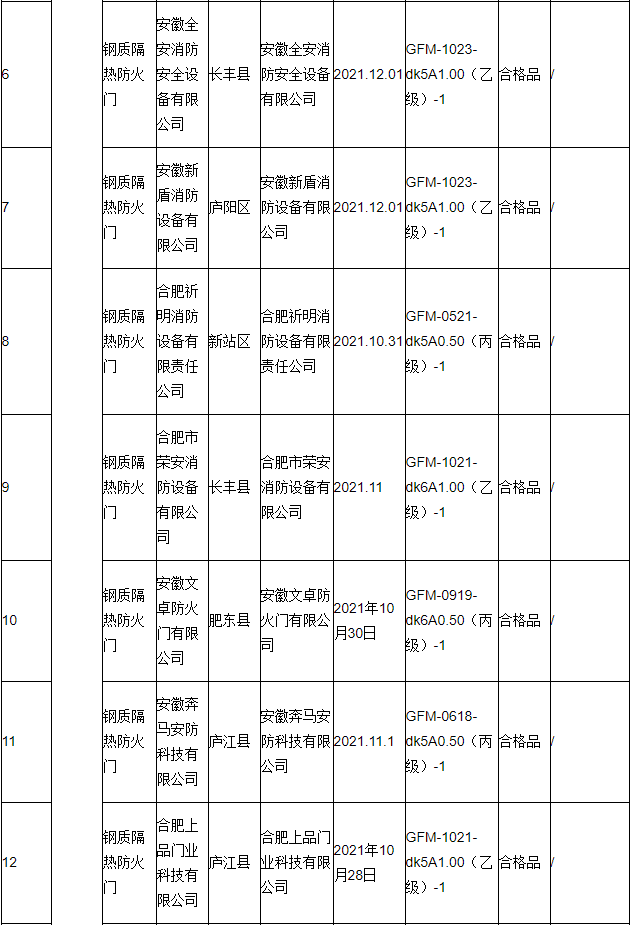 | 6 | | 钢质隔热防火门 | 安徽全安消防安全设备有限公司 | 长丰县 | 安徽全安消防安全设备有限公司 | 2021.12.01 | GFM-1023-dk5A1.00（乙级）-1 | 合格品 | / |
|---|---|---|---|---|---|---|---|---|---|
| 7 | | 钢质隔热防火门 | 安徽新盾消防设备有限公司 | 庐阳区 | 安徽新盾消防设备有限公司 | 2021.12.01 | GFM-1023-dk5A1.00（乙级）-1 | 合格品 | / |
| 8 | | 钢质隔热防火门 | 合肥祈明消防设备有限责任公司 | 新站区 | 合肥祈明消防设备有限责任公司 | 2021.10.31 | GFM-0521-dk5A0.50（丙级）-1 | 合格品 | / |
| 9 | | 钢质隔热防火门 | 合肥市荣安消防设备有限公司 | 长丰县 | 合肥市荣安消防设备有限公司 | 2021.11 | GFM-1021-dk6A1.00（乙级）-1 | 合格品 | / |
| 10 | | 钢质隔热防火门 | 安徽文卓防火门有限公司 | 肥东县 | 安徽文卓防火门有限公司 | 2021年10月30日 | GFM-0919-dk6A0.50（丙级）-1 | 合格品 | / |
| 11 | | 钢质隔热防火门 | 安徽奔马安防科技有限公司 | 庐江县 | 安徽奔马安防科技有限公司 | 2021.11.1 | GFM-0618-dk5A0.50（丙级）-1 | 合格品 | / |
| 12 | | 钢质隔热防火门 | 合肥上品门业科技有限公司 | 庐江县 | 合肥上品门业科技有限公司 | 2021年10月28日 | GFM-1021-dk5A1.00（乙级）-1 | 合格品 | / |